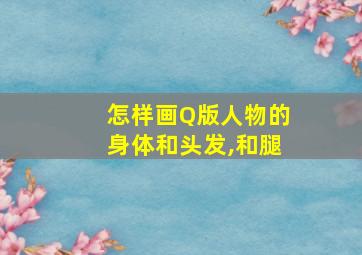 怎样画Q版人物的身体和头发,和腿